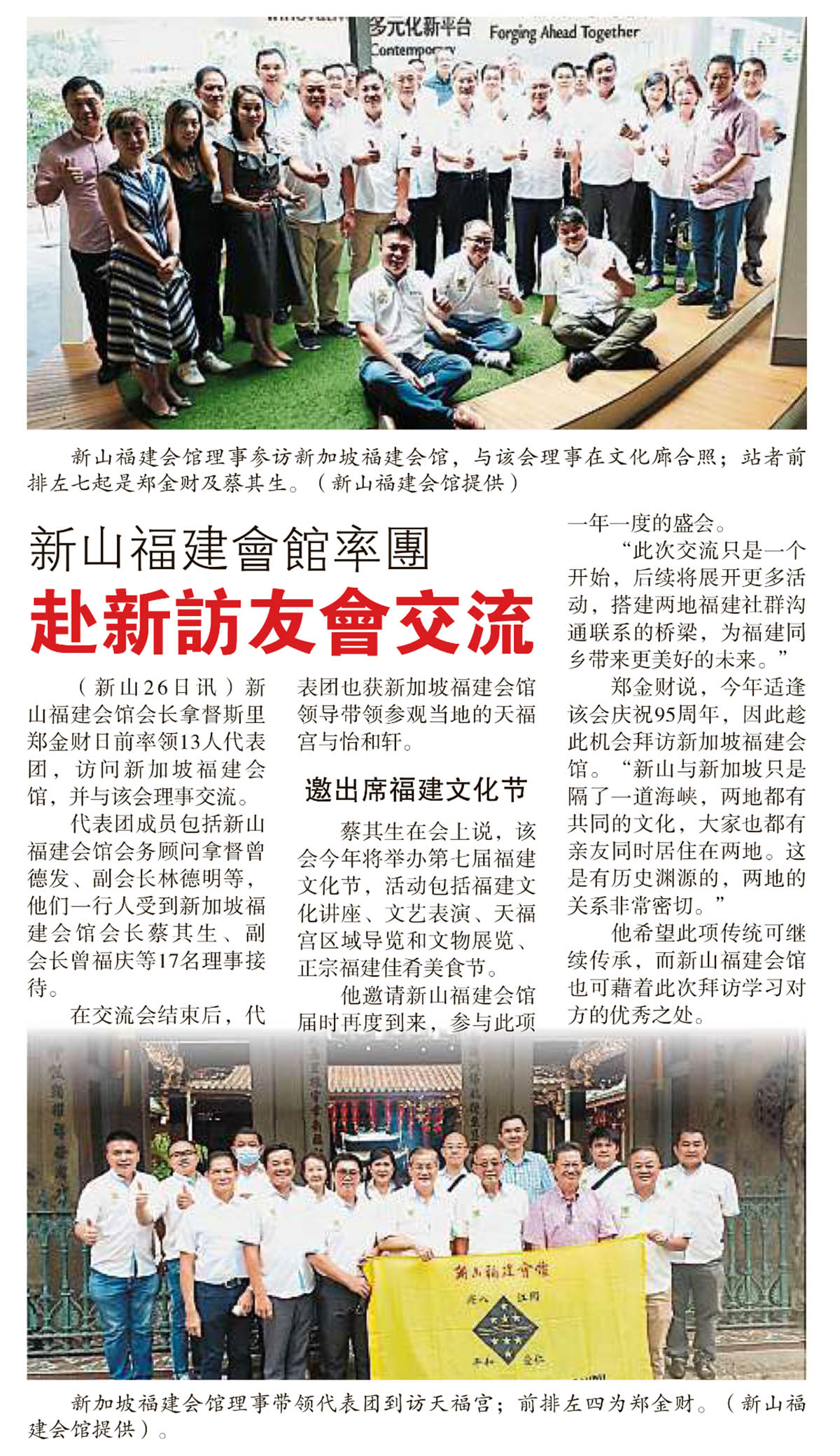 多元化新平台 Forging Ahead Together
Contemporary

新山福建会馆理事参访新加坡福建会馆，与该会理事在文化廊合照；站者前排左七起是郑金财及蔡其生。（新山福建会馆提供）

新山福建會館率團
赴新訪友會交流

（新山26日讯）新山福建会馆会长拿督斯里郑金财日前率领13人代表团，访问新加坡福建会馆，并与该会理事交流。

代表团成员包括新山福建会馆会务顾问拿督曾德发、副会长林德明等，他们一行人受到新加坡福建会馆会长蔡其生、副会长曾福庆等17名理事接待。

在交流会结束后，代表团也获新加坡福建会馆领导带领参观当地的天福宫与怡和轩。

邀出席福建文化节

蔡其生在会上说，该会今年将举办第七届福建文化节，活动包括福建文化讲座、文艺表演、天福宫区域导览和文物展览、正宗福建佳肴美食节。

他邀请新山福建会馆届时再度到来，参与此项一年一度的盛会。

“此次交流只是一个开始，后续将展开更多活动，搭建两地福建社群沟通联系的桥梁，为福建同乡带来更美好的未来。”

郑金财说，今年适逢该会庆祝95周年，因此趁此机会拜访新加坡福建会馆。“新山与新加坡只是隔了一道海峡，两地都有共同的文化，大家也都有亲友同时居住在两地。这是有历史渊源的，两地的关系非常密切。”

他希望此项传统可继续传承，而新山福建会馆也可藉着此次拜访学习对方的优秀之处。

新山福建會館

新加坡福建会馆理事带领代表团到访天福宫；前排左四为郑金财。（新山福建会馆提供）。